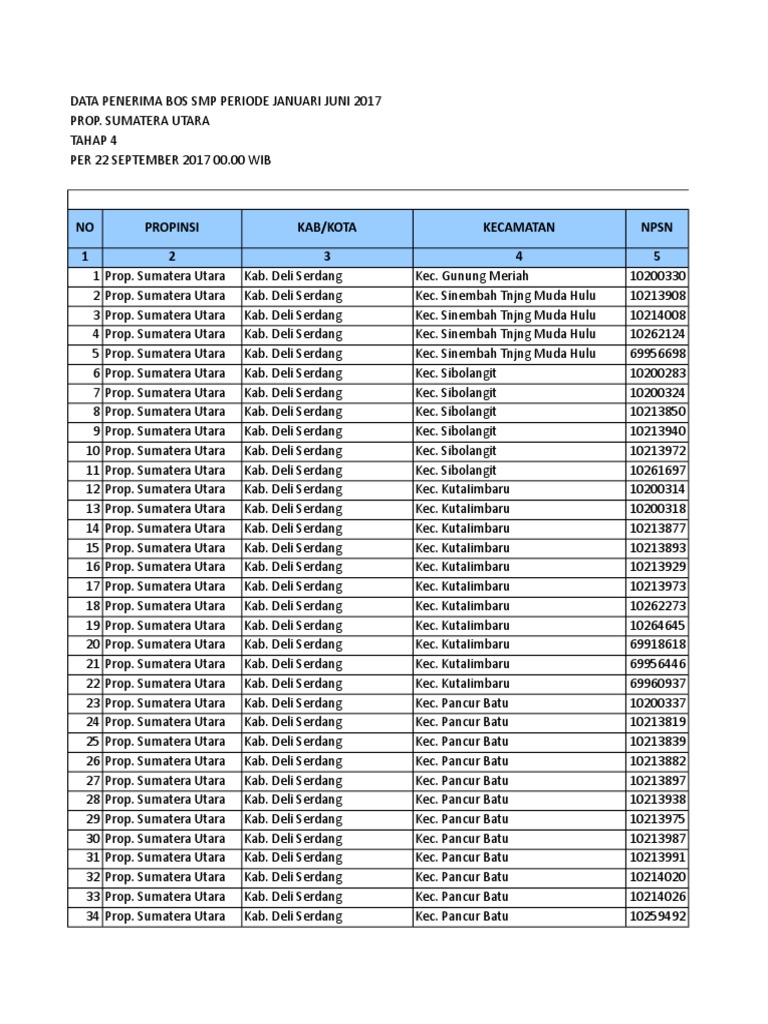 DATA PENERIMA BOS SMP PERIODE JANUARI JUNI 2017
PROP. SUMATERA UTARA
TAHAP 4
PER 22 SEPTEMBER 2017 00.00 WIB

| NO | PROPINSI | KAB/KOTA | KECAMATAN | NPSN |
|---|---|---|---|---|
| 1 | 2 | 3 | 4 | 5 |
| 1 | Prop. Sumatera Utara | Kab. Deli Serdang | Kec. Gunung Meriah | 10200330 |
| 2 | Prop. Sumatera Utara | Kab. Deli Serdang | Kec. Sinembah Tnjng Muda Hulu | 10213908 |
| 3 | Prop. Sumatera Utara | Kab. Deli Serdang | Kec. Sinembah Tnjng Muda Hulu | 10214008 |
| 4 | Prop. Sumatera Utara | Kab. Deli Serdang | Kec. Sinembah Tnjng Muda Hulu | 10262124 |
| 5 | Prop. Sumatera Utara | Kab. Deli Serdang | Kec. Sinembah Tnjng Muda Hulu | 69956698 |
| 6 | Prop. Sumatera Utara | Kab. Deli Serdang | Kec. Sibolangit | 10200283 |
| 7 | Prop. Sumatera Utara | Kab. Deli Serdang | Kec. Sibolangit | 10200324 |
| 8 | Prop. Sumatera Utara | Kab. Deli Serdang | Kec. Sibolangit | 10213850 |
| 9 | Prop. Sumatera Utara | Kab. Deli Serdang | Kec. Sibolangit | 10213940 |
| 10 | Prop. Sumatera Utara | Kab. Deli Serdang | Kec. Sibolangit | 10213972 |
| 11 | Prop. Sumatera Utara | Kab. Deli Serdang | Kec. Sibolangit | 10261697 |
| 12 | Prop. Sumatera Utara | Kab. Deli Serdang | Kec. Kutalimbaru | 10200314 |
| 13 | Prop. Sumatera Utara | Kab. Deli Serdang | Kec. Kutalimbaru | 10200318 |
| 14 | Prop. Sumatera Utara | Kab. Deli Serdang | Kec. Kutalimbaru | 10213877 |
| 15 | Prop. Sumatera Utara | Kab. Deli Serdang | Kec. Kutalimbaru | 10213893 |
| 16 | Prop. Sumatera Utara | Kab. Deli Serdang | Kec. Kutalimbaru | 10213929 |
| 17 | Prop. Sumatera Utara | Kab. Deli Serdang | Kec. Kutalimbaru | 10213973 |
| 18 | Prop. Sumatera Utara | Kab. Deli Serdang | Kec. Kutalimbaru | 10262273 |
| 19 | Prop. Sumatera Utara | Kab. Deli Serdang | Kec. Kutalimbaru | 10264645 |
| 20 | Prop. Sumatera Utara | Kab. Deli Serdang | Kec. Kutalimbaru | 69918618 |
| 21 | Prop. Sumatera Utara | Kab. Deli Serdang | Kec. Kutalimbaru | 69956446 |
| 22 | Prop. Sumatera Utara | Kab. Deli Serdang | Kec. Kutalimbaru | 69960937 |
| 23 | Prop. Sumatera Utara | Kab. Deli Serdang | Kec. Pancur Batu | 10200337 |
| 24 | Prop. Sumatera Utara | Kab. Deli Serdang | Kec. Pancur Batu | 10213819 |
| 25 | Prop. Sumatera Utara | Kab. Deli Serdang | Kec. Pancur Batu | 10213839 |
| 26 | Prop. Sumatera Utara | Kab. Deli Serdang | Kec. Pancur Batu | 10213882 |
| 27 | Prop. Sumatera Utara | Kab. Deli Serdang | Kec. Pancur Batu | 10213897 |
| 28 | Prop. Sumatera Utara | Kab. Deli Serdang | Kec. Pancur Batu | 10213938 |
| 29 | Prop. Sumatera Utara | Kab. Deli Serdang | Kec. Pancur Batu | 10213975 |
| 30 | Prop. Sumatera Utara | Kab. Deli Serdang | Kec. Pancur Batu | 10213987 |
| 31 | Prop. Sumatera Utara | Kab. Deli Serdang | Kec. Pancur Batu | 10213991 |
| 32 | Prop. Sumatera Utara | Kab. Deli Serdang | Kec. Pancur Batu | 10214020 |
| 33 | Prop. Sumatera Utara | Kab. Deli Serdang | Kec. Pancur Batu | 10214026 |
| 34 | Prop. Sumatera Utara | Kab. Deli Serdang | Kec. Pancur Batu | 10259492 |